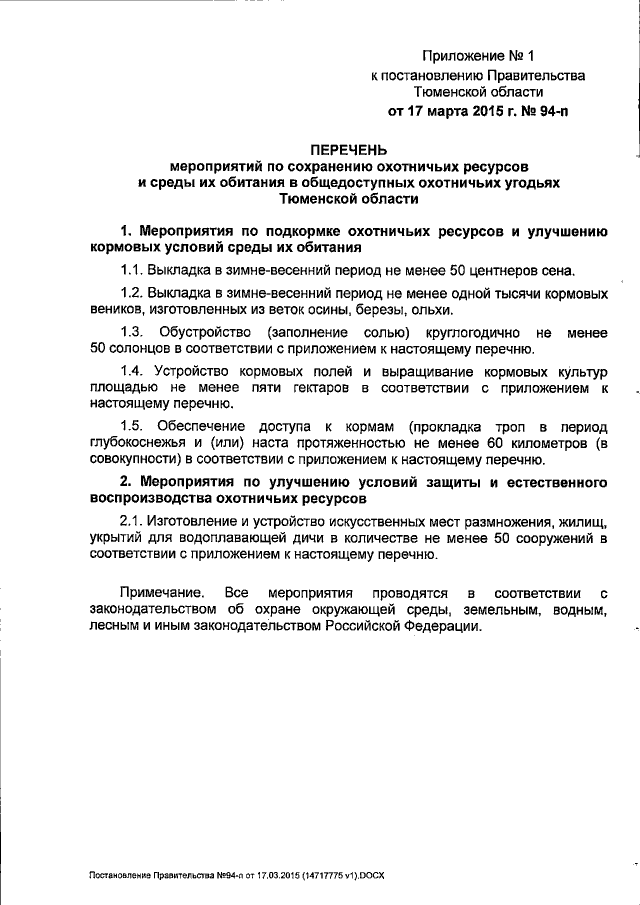 Приложение № 1
к постановлению Правительства
Тюменской области
от 17 марта 2015 г. № 94-п

ПЕРЕЧЕНЬ
мероприятий по сохранению охотничьих ресурсов
и среды их обитания в общедоступных охотничьих угодьях
Тюменской области

1. Мероприятия по подкормке охотничьих ресурсов и улучшению кормовых условий среды их обитания

1.1. Выкладка в зимне-весенний период не менее 50 центнеров сена.

1.2. Выкладка в зимне-весенний период не менее одной тысячи кормовых веников, изготовленных из веток осины, березы, ольхи.

1.3. Обустройство (заполнение солью) круглогодично не менее 50 солонцов в соответствии с приложением к настоящему перечню.

1.4. Устройство кормовых полей и выращивание кормовых культур площадью не менее пяти гектаров в соответствии с приложением к настоящему перечню.

1.5. Обеспечение доступа к кормам (прокладка троп в период глубокоснежья и (или) наста протяженностью не менее 60 километров (в совокупности) в соответствии с приложением к настоящему перечню.

2. Мероприятия по улучшению условий защиты и естественного воспроизводства охотничьих ресурсов

2.1. Изготовление и устройство искусственных мест размножения, жилищ, укрытий для водоплавающей дичи в количестве не менее 50 сооружений в соответствии с приложением к настоящему перечню.

Примечание. Все мероприятия проводятся в соответствии с законодательством об охране окружающей среды, земельным, водным, лесным и иным законодательством Российской Федерации.

Постановление Правительства №94-п от 17.03.2015 (14717775 v1).DOCX